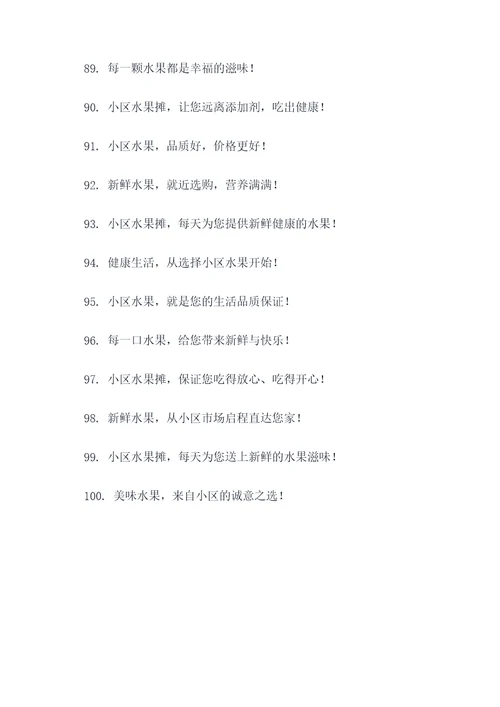 89. 每一颗水果都是幸福的滋味！

90. 小区水果摊，让您远离添加剂，吃出健康！

91. 小区水果，品质好，价格更好！

92. 新鲜水果，就近选购，营养满满！

93. 小区水果摊，每天为您提供新鲜健康的水果！

94. 健康生活，从选择小区水果开始！

95. 小区水果，就是您的生活品质保证！

96. 每一口水果，给您带来新鲜与快乐！

97. 小区水果摊，保证您吃得放心、吃得开心！

98. 新鲜水果，从小区市场启程直达您家！

99. 小区水果摊，每天为您送上新鲜的水果滋味！

100. 美味水果，来自小区的诚意之选！